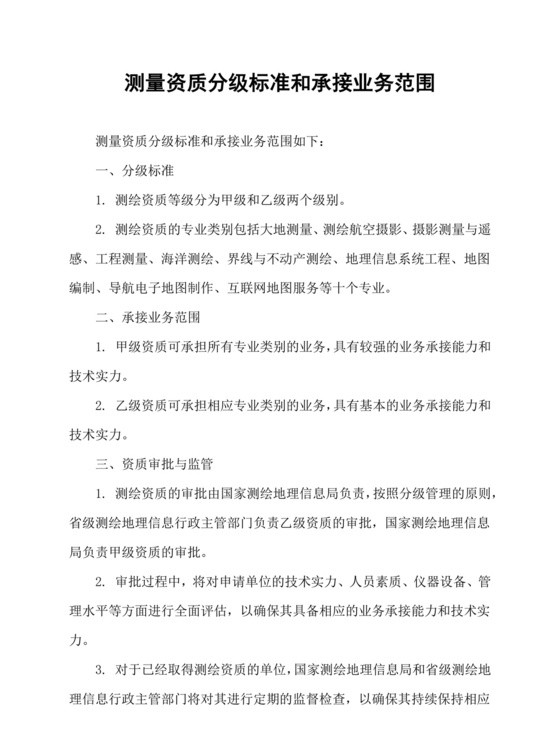 测量资质分级标准和承接业务范围

测量资质分级标准和承接业务范围如下：

一、分级标准

1. 测绘资质等级分为甲级和乙级两个级别。

2. 测绘资质的专业类别包括大地测量、测绘航空摄影、摄影测量与遥感、工程测量、海洋测绘、界线与不动产测绘、地理信息系统工程、地图编制、导航电子地图制作、互联网地图服务等十个专业。

二、承接业务范围

1. 甲级资质可承担所有专业类别的业务，具有较强的业务承接能力和技术实力。

2. 乙级资质可承担相应专业类别的业务，具有基本的业务承接能力和技术实力。

三、资质审批与监管

1. 测绘资质的审批由国家测绘地理信息局负责，按照分级管理的原则，省级测绘地理信息行政主管部门负责乙级资质的审批，国家测绘地理信息局负责甲级资质的审批。

2. 审批过程中，将对申请单位的技术实力、人员素质、仪器设备、管理水平等方面进行全面评估，以确保其具备相应的业务承接能力和技术实力。

3. 对于已经取得测绘资质的单位，国家测绘地理信息局和省级测绘地理信息行政主管部门将对其进行定期的监督检查，以确保其持续保持相应